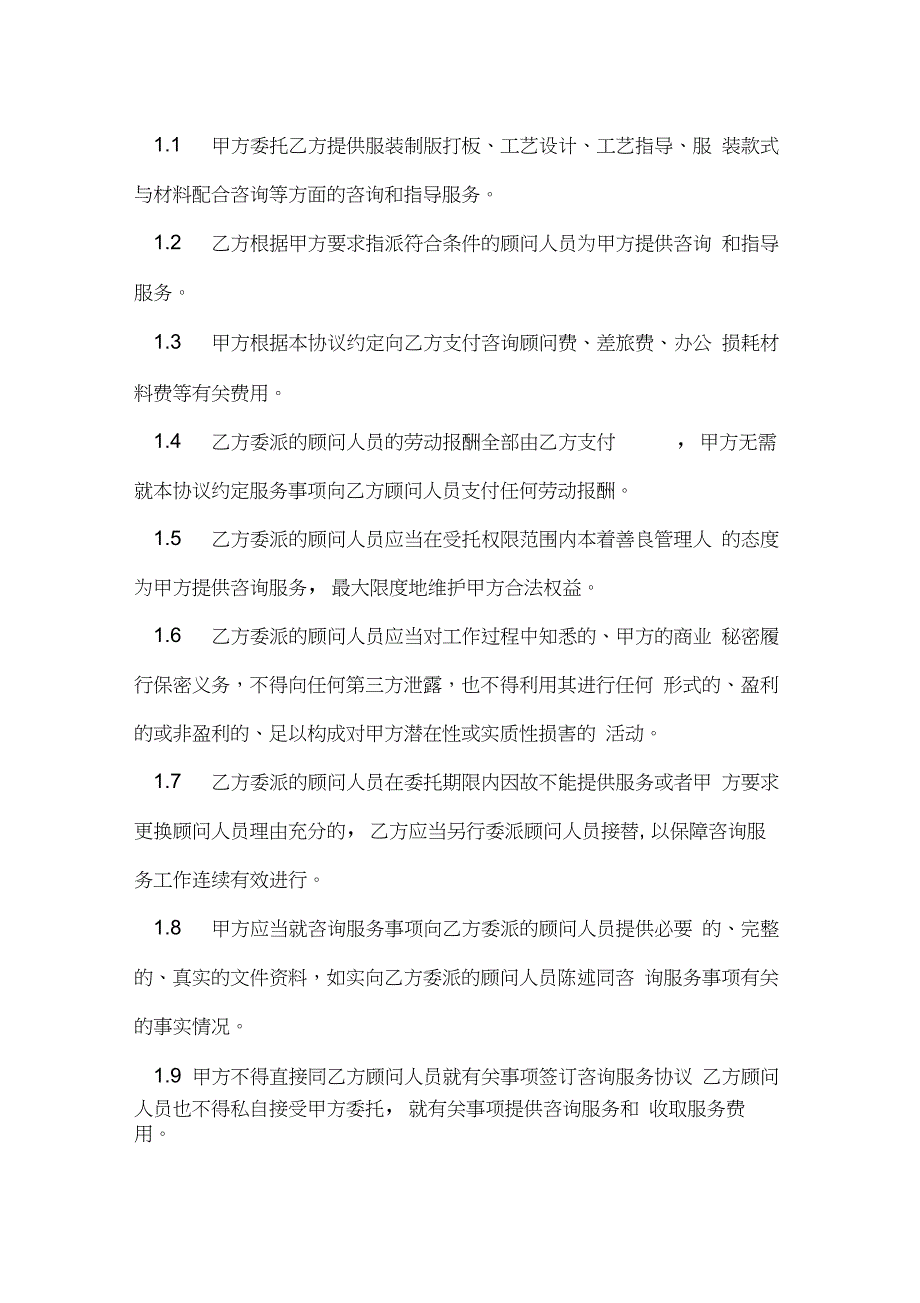 1.1 甲方委托乙方提供服装制版打板、工艺设计、工艺指导、服 装款式与材料配合咨询等方面的咨询和指导服务。

1.2 乙方根据甲方要求指派符合条件的顾问人员为甲方提供咨询 和指导服务。

1.3 甲方根据本协议约定向乙方支付咨询顾问费、差旅费、办公 损耗材料费等有关费用。

1.4 乙方委派的顾问人员的劳动报酬全部由乙方支付 ，甲方无需就本协议约定服务事项向乙方顾问人员支付任何劳动报酬。

1.5 乙方委派的顾问人员应当在受托权限范围内本着善良管理人 的态度为甲方提供咨询服务，最大限度地维护甲方合法权益。

1.6 乙方委派的顾问人员应当对工作过程中知悉的、甲方的商业 秘密履行保密义务，不得向任何第三方泄露，也不得利用其进行任何 形式的、盈利的或非盈利的、足以构成对甲方潜在性或实质性损害的 活动。

1.7 乙方委派的顾问人员在委托期限内因故不能提供服务或者甲 方要求更换顾问人员理由充分的，乙方应当另行委派顾问人员接替，以保障咨询服务工作连续有效进行。

1.8 甲方应当就咨询服务事项向乙方委派的顾问人员提供必要 的、完整的、真实的文件资料，如实向乙方委派的顾问人员陈述同咨 询服务事项有关的事实情况。

1.9 甲方不得直接同乙方顾问人员就有关事项签订咨询服务协议 乙方顾问人员也不得私自接受甲方委托，就有关事项提供咨询服务和 收取服务费用。